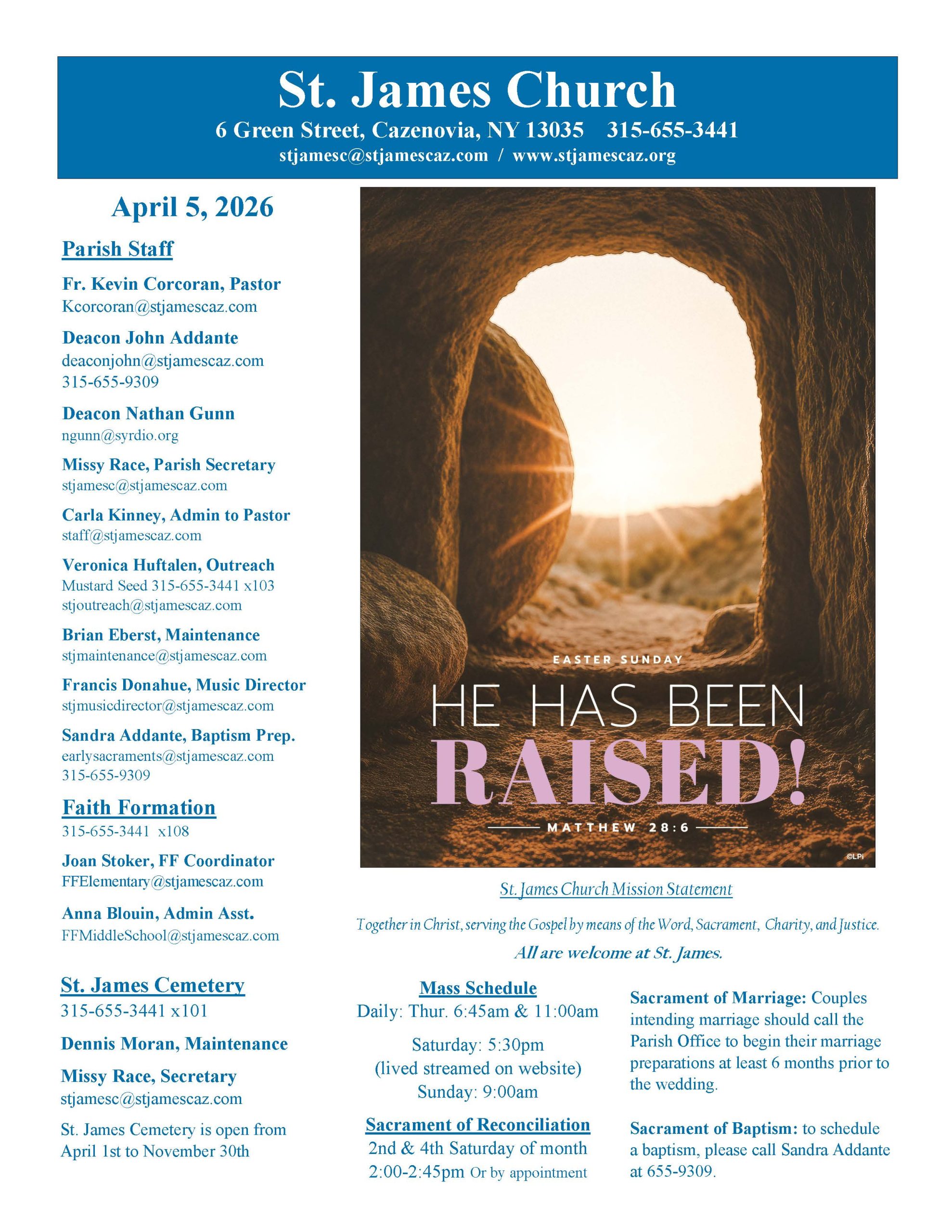 St. James Church
6 Green Street, Cazenovia, NY 13035 315-655-3441
stjamesc@stjamescaz.com / www.stjamescaz.org

April 5, 2026

Parish Staff

Fr. Kevin Corcoran, Pastor
Kcorcoran@stjamescaz.com

Deacon John Addante
deaconjohn@stjamescaz.com
315-655-9309

Deacon Nathan Gunn
ngunn@syrdio.org

Missy Race, Parish Secretary
stjamesc@stjamescaz.com

Carla Kinney, Admin to Pastor
staff@stjamescaz.com

Veronica Huftalen, Outreach
Mustard Seed 315-655-3441 x103
stjoutreach@stjamescaz.com

Brian Eberst, Maintenance
stjmaintenance@stjamescaz.com

Francis Donahue, Music Director
stjmusicdirector@stjamescaz.com

Sandra Addante, Baptism Prep.
earlysacraments@stjamescaz.com
315-655-9309

Faith Formation
315-655-3441 x108

Joan Stoker, FF Coordinator
FFElementary@stjamescaz.com

Anna Blouin, Admin Asst.
FFMiddleSchool@stjamescaz.com

St. James Cemetery
315-655-3441 x101

Dennis Moran, Maintenance

Missy Race, Secretary
stjamesc@stjamescaz.com

St. James Cemetery is open from April 1st to November 30th

EASTER SUNDAY
HE HAS BEEN
RAISED!
MATTHEW 28:6
©LPi

St. James Church Mission Statement

Together in Christ, serving the Gospel by means of the Word, Sacrament, Charity, and Justice.

All are welcome at St. James.

Mass Schedule
Daily: Thur. 6:45am & 11:00am

Saturday: 5:30pm
(lived streamed on website)
Sunday: 9:00am

Sacrament of Reconciliation
2nd & 4th Saturday of month
2:00-2:45pm Or by appointment

Sacrament of Marriage: Couples intending marriage should call the Parish Office to begin their marriage preparations at least 6 months prior to the wedding.

Sacrament of Baptism: to schedule a baptism, please call Sandra Addante at 655-9309.